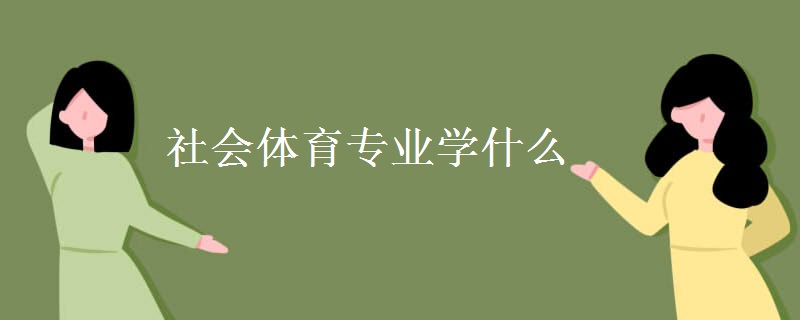 社会体育专业学什么